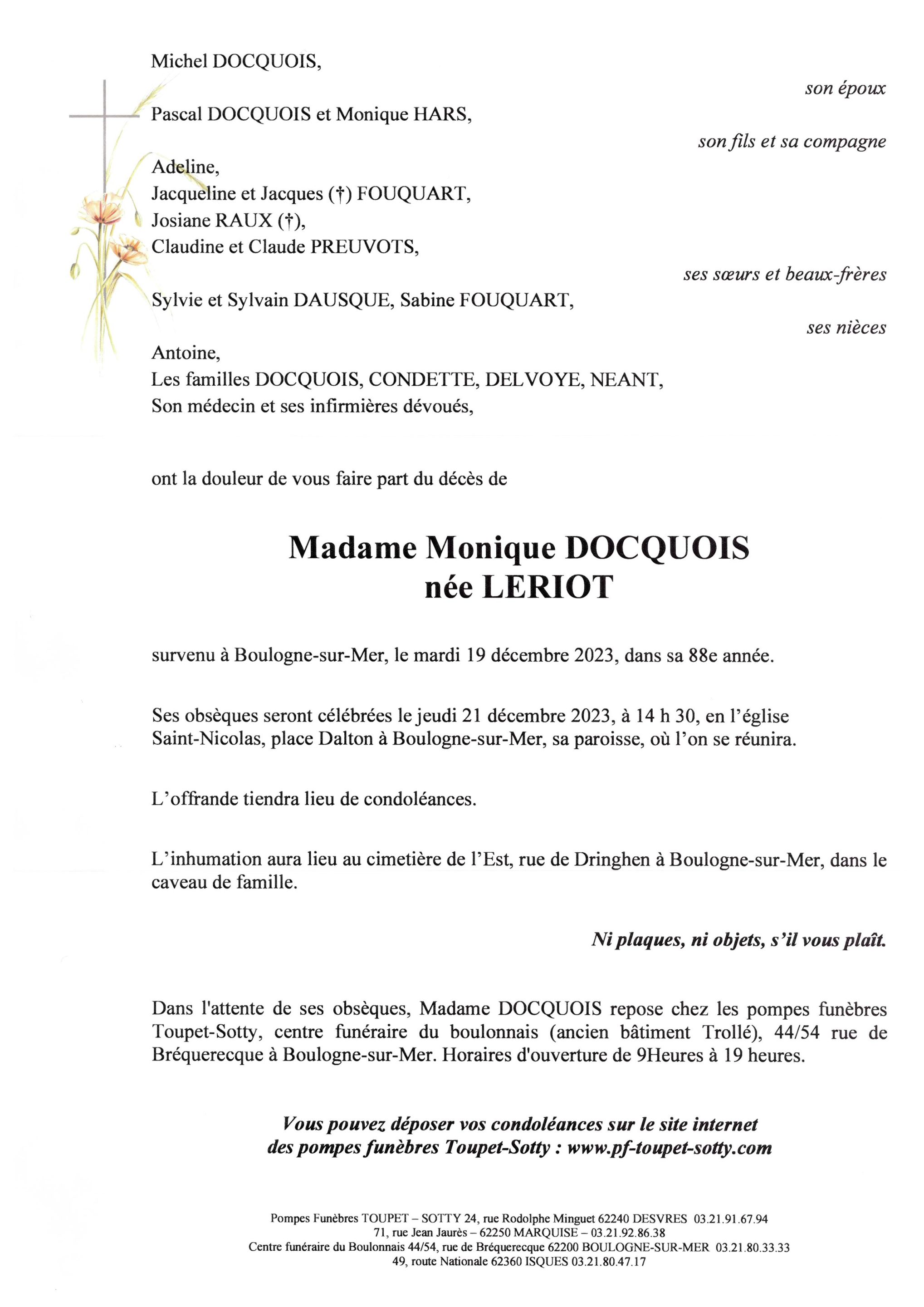 Michel DOCQUOIS,

son époux

Pascal DOCQUOIS et Monique HARS,

son fils et sa compagne

Adeline,
Jacqueline et Jacques (†) FOUQUART,
Josiane RAUX (†),
Claudine et Claude PREUVOTS,

ses sœurs et beaux-frères

Sylvie et Sylvain DAUSQUE, Sabine FOUQUART,

ses nièces

Antoine,
Les familles DOCQUOIS, CONDETTE, DELVOYE, NEANT,
Son médecin et ses infirmières dévoués,

ont la douleur de vous faire part du décès de

Madame Monique DOCQUOIS
née LERIOT

survenu à Boulogne-sur-Mer, le mardi 19 décembre 2023, dans sa 88e année.

Ses obsèques seront célébrées le jeudi 21 décembre 2023, à 14 h 30, en l'église Saint-Nicolas, place Dalton à Boulogne-sur-Mer, sa paroisse, où l'on se réunira.

L'offrande tiendra lieu de condoléances.

L'inhumation aura lieu au cimetière de l'Est, rue de Dringhen à Boulogne-sur-Mer, dans le caveau de famille.

Ni plaques, ni objets, s'il vous plaît.

Dans l'attente de ses obsèques, Madame DOCQUOIS repose chez les pompes funèbres Toupet-Sotty, centre funéraire du boulonnais (ancien bâtiment Trollé), 44/54 rue de Bréquerecque à Boulogne-sur-Mer. Horaires d'ouverture de 9Heures à 19 heures.

Vous pouvez déposer vos condoléances sur le site internet des pompes funèbres Toupet-Sotty : www.pf-toupet-sotty.com

Pompes Funèbres TOUPET – SOTTY 24, rue Rodolphe Minguet 62240 DESVRES 03.21.91.67.94
71, rue Jean Jaurès – 62250 MARQUISE – 03.21.92.86.38
Centre funéraire du Boulonnais 44/54, rue de Bréquerecque 62200 BOULOGNE-SUR-MER 03.21.80.33.33
49, route Nationale 62360 ISQUES 03.21.80.47.17